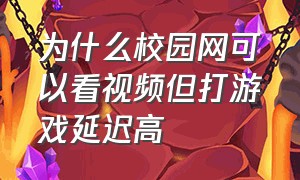 为什么校园网可以看视频但打游戏延迟高